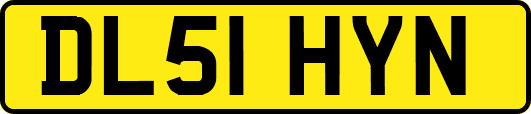 DL51 HYN